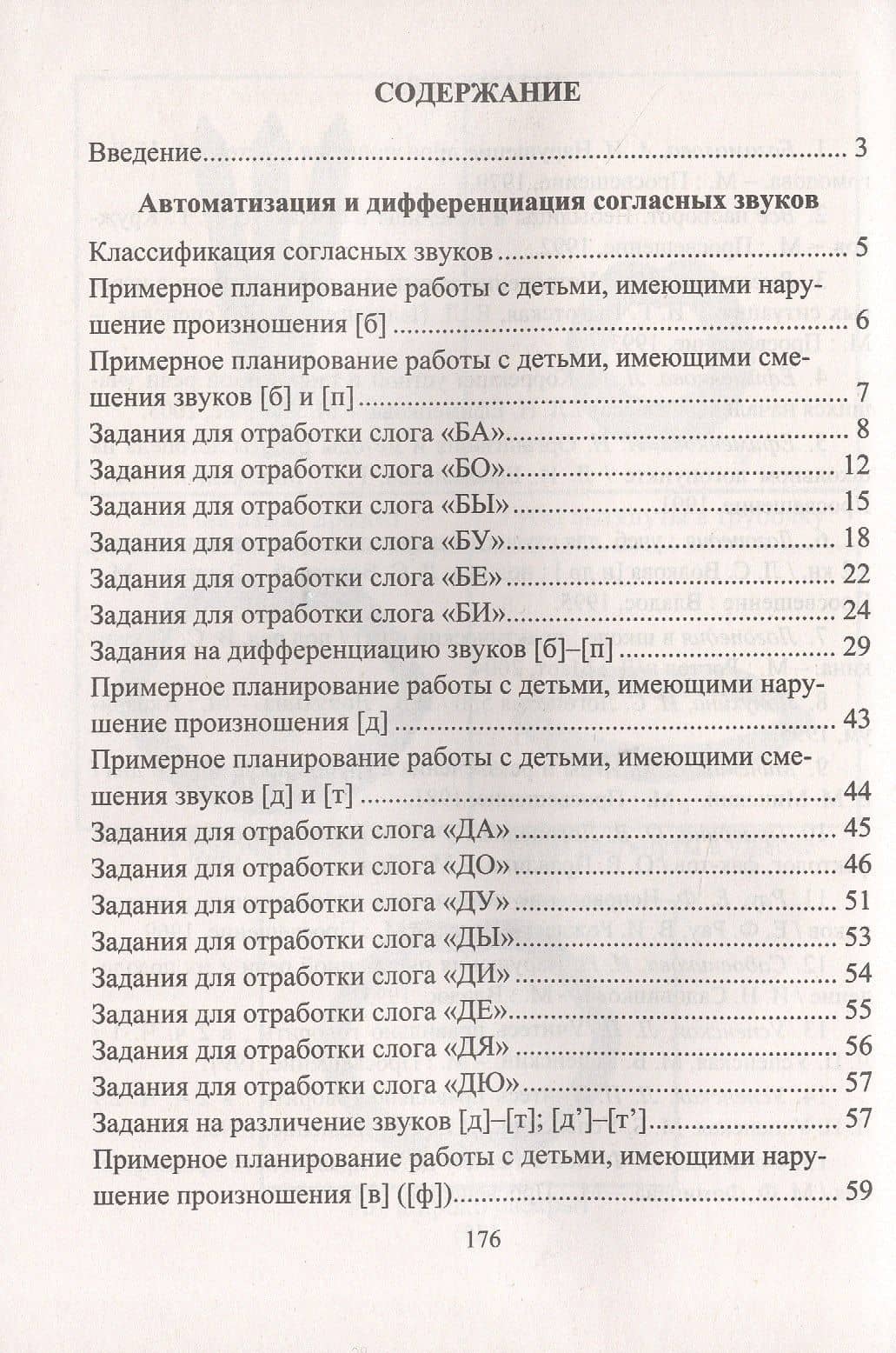 СОДЕРЖАНИЕ

Введение 3

Автоматизация и дифференциация согласных звуков

Классификация согласных звуков 5

Примерное планирование работы с детьми, имеющими нарушение произношения [б] 6

Примерное планирование работы с детьми, имеющими смешения звуков [б] и [п] 7

Задания для отработки слога «БА» 8

Задания для отработки слога «БО» 12

Задания для отработки слога «БЫ» 15

Задания для отработки слога «БУ» 18

Задания для отработки слога «БЕ» 22

Задания для отработки слога «БИ» 24

Задания на дифференциацию звуков [б]–[п] 29

Примерное планирование работы с детьми, имеющими нарушение произношения [д] 43

Примерное планирование работы с детьми, имеющими смешения звуков [д] и [т] 44

Задания для отработки слога «ДА» 45

Задания для отработки слога «ДО» 46

Задания для отработки слога «ДУ» 51

Задания для отработки слога «ДЫ» 53

Задания для отработки слога «ДИ» 54

Задания для отработки слога «ДЕ» 55

Задания для отработки слога «ДЯ» 56

Задания для отработки слога «ДЮ» 57

Задания на различение звуков [д]–[т]; [д']–[т'] 57

Примерное планирование работы с детьми, имеющими нарушение произношения [в] ([ф]) 59

176